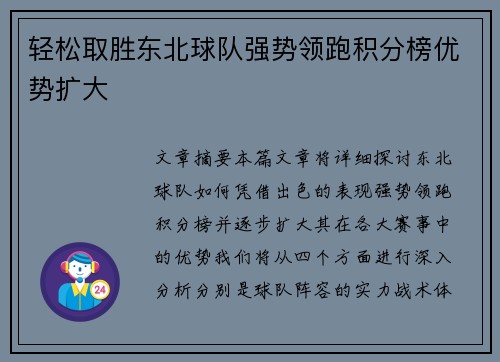 轻松取胜东北球队强势领跑积分榜优势扩大

文章摘要本篇文章将详细探讨东北球队如何凭借出色的表现强势领跑积分榜并逐步扩大其在各大赛事中的优势我们将从四个方面进行深入分析分别是球队阵容的实力战术体

24